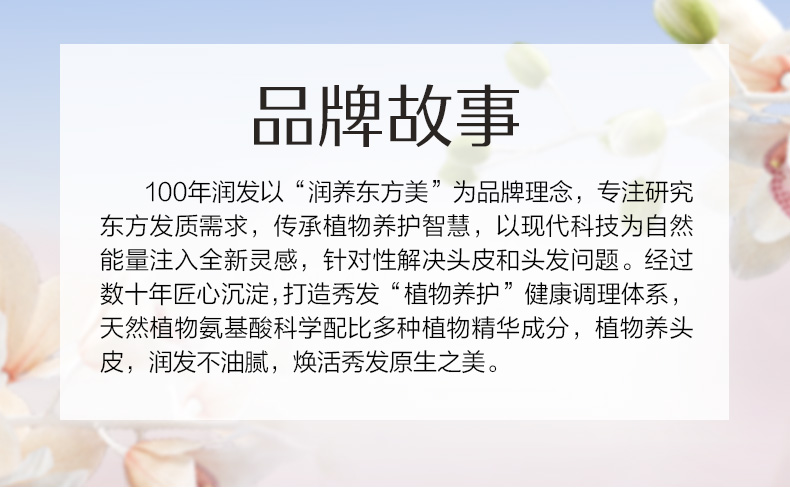 品牌故事

100年润发以“润养东方美”为品牌理念，专注研究东方发质需求，传承植物养护智慧，以现代科技为自然能量注入全新灵感，针对性解决头皮和头发问题。经过数十年匠心沉淀,打造秀发“植物养护”健康调理体系，天然植物氨基酸科学配比多种植物精华成分，植物养头皮，润发不油腻，焕活秀发原生之美。